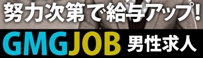 努力次第で給与アップ!
GMGJOB 男性求人